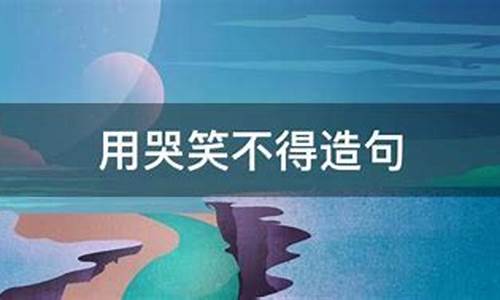 用哭笑不得造句